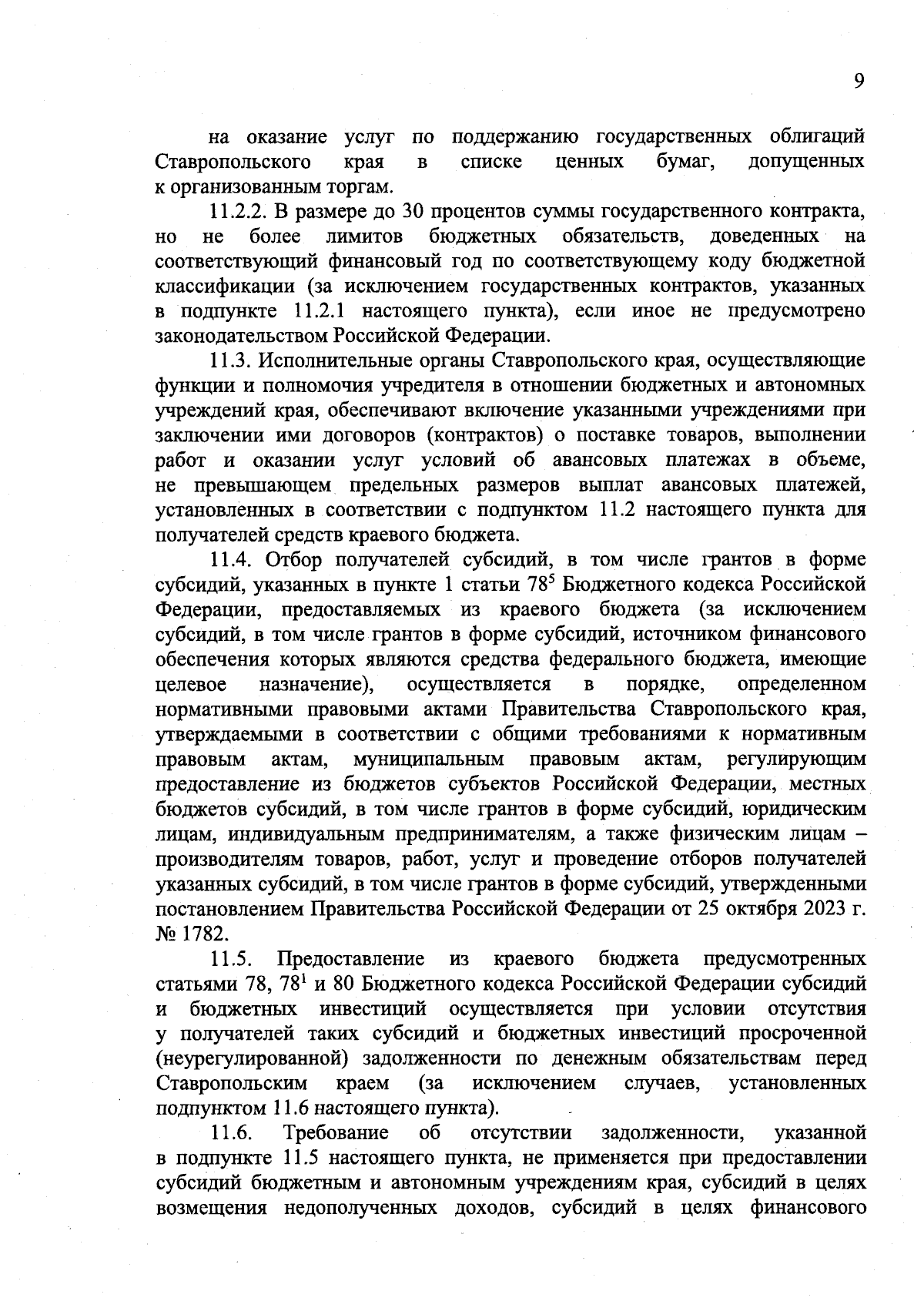 9

на оказание услуг по поддержанию государственных облигаций Ставропольского края в списке ценных бумаг, допущенных к организованным торгам.

11.2.2. В размере до 30 процентов суммы государственного контракта, но не более лимитов бюджетных обязательств, доведенных на соответствующий финансовый год по соответствующему коду бюджетной классификации (за исключением государственных контрактов, указанных в подпункте 11.2.1 настоящего пункта), если иное не предусмотрено законодательством Российской Федерации.

11.3. Исполнительные органы Ставропольского края, осуществляющие функции и полномочия учредителя в отношении бюджетных и автономных учреждений края, обеспечивают включение указанными учреждениями при заключении ими договоров (контрактов) о поставке товаров, выполнении работ и оказании услуг условий об авансовых платежах в объеме, не превышающем предельных размеров выплат авансовых платежей, установленных в соответствии с подпунктом 11.2 настоящего пункта для получателей средств краевого бюджета.

11.4. Отбор получателей субсидий, в том числе грантов в форме субсидий, указанных в пункте 1 статьи $78^5$ Бюджетного кодекса Российской Федерации, предоставляемых из краевого бюджета (за исключением субсидий, в том числе грантов в форме субсидий, источником финансового обеспечения которых являются средства федерального бюджета, имеющие целевое назначение), осуществляется в порядке, определенном нормативными правовыми актами Правительства Ставропольского края, утверждаемыми в соответствии с общими требованиями к нормативным правовым актам, муниципальным правовым актам, регулирующим предоставление из бюджетов субъектов Российской Федерации, местных бюджетов субсидий, в том числе грантов в форме субсидий, юридическим лицам, индивидуальным предпринимателям, а также физическим лицам – производителям товаров, работ, услуг и проведение отборов получателей указанных субсидий, в том числе грантов в форме субсидий, утвержденными постановлением Правительства Российской Федерации от 25 октября 2023 г. № 1782.

11.5. Предоставление из краевого бюджета предусмотренных статьями 78, $78^1$ и 80 Бюджетного кодекса Российской Федерации субсидий и бюджетных инвестиций осуществляется при условии отсутствия у получателей таких субсидий и бюджетных инвестиций просроченной (неурегулированной) задолженности по денежным обязательствам перед Ставропольским краем (за исключением случаев, установленных подпунктом 11.6 настоящего пункта).

11.6. Требование об отсутствии задолженности, указанной в подпункте 11.5 настоящего пункта, не применяется при предоставлении субсидий бюджетным и автономным учреждениям края, субсидий в целях возмещения недополученных доходов, субсидий в целях финансового